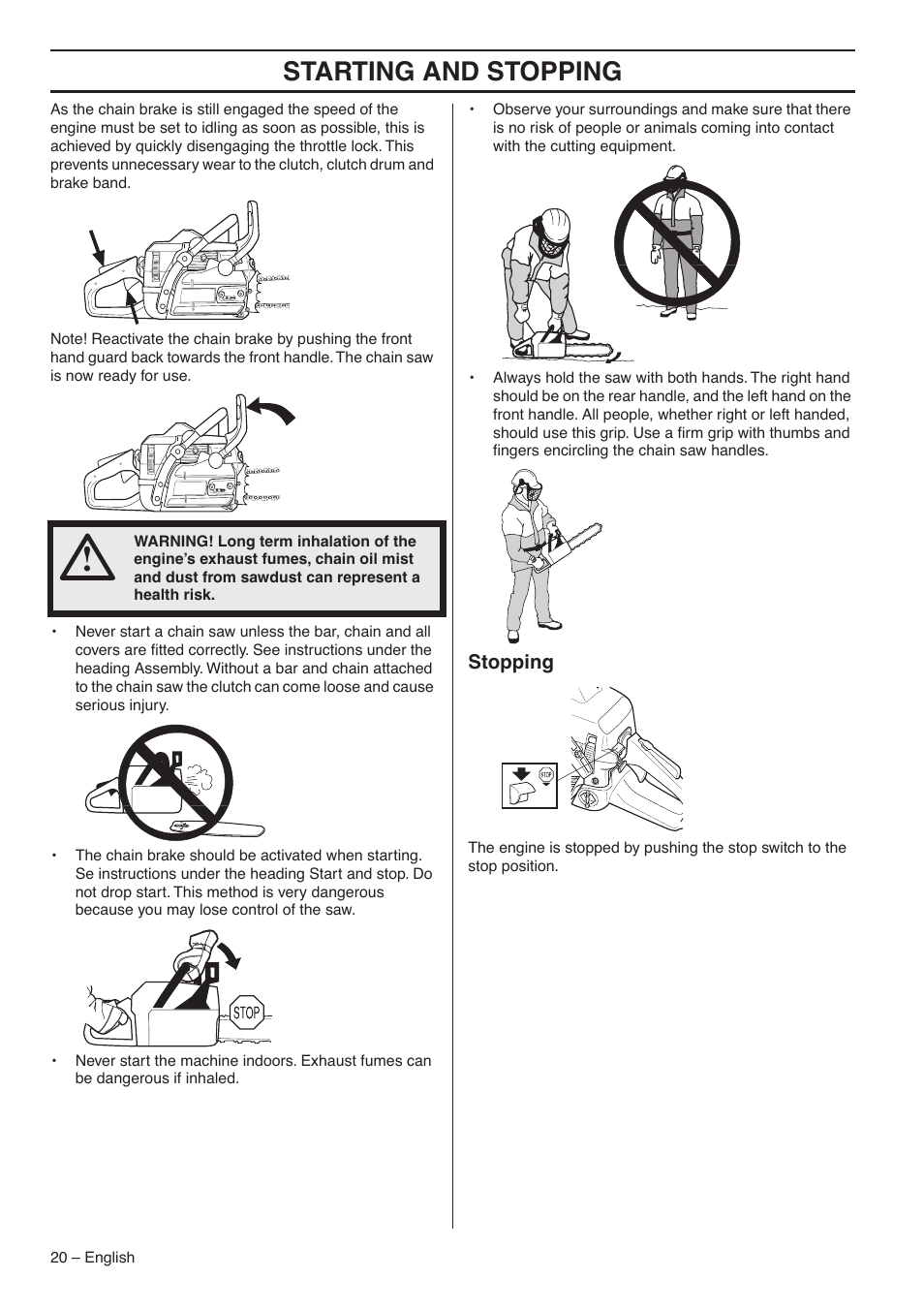 STARTING AND STOPPING

As the chain brake is still engaged the speed of the engine must be set to idling as soon as possible, this is achieved by quickly disengaging the throttle lock. This prevents unnecessary wear to the clutch, clutch drum and brake band.

Note! Reactivate the chain brake by pushing the front hand guard back towards the front handle. The chain saw is now ready for use.

WARNING! Long term inhalation of the engine's exhaust fumes, chain oil mist and dust from sawdust can represent a health risk.

• Never start a chain saw unless the bar, chain and all covers are fitted correctly. See instructions under the heading Assembly. Without a bar and chain attached to the chain saw the clutch can come loose and cause serious injury.

• The chain brake should be activated when starting. Se instructions under the heading Start and stop. Do not drop start. This method is very dangerous because you may lose control of the saw.

STOP

• Never start the machine indoors. Exhaust fumes can be dangerous if inhaled.

• Observe your surroundings and make sure that there is no risk of people or animals coming into contact with the cutting equipment.

• Always hold the saw with both hands. The right hand should be on the rear handle, and the left hand on the front handle. All people, whether right or left handed, should use this grip. Use a firm grip with thumbs and fingers encircling the chain saw handles.

Stopping

STOP

The engine is stopped by pushing the stop switch to the stop position.

20 – English